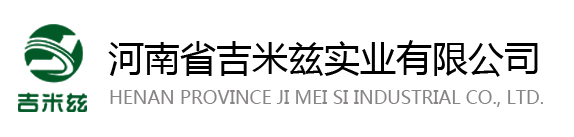 吉米兹

河南省吉米兹实业有限公司
HENAN PROVINCE JI MEI SI INDUSTRIAL CO., LTD.